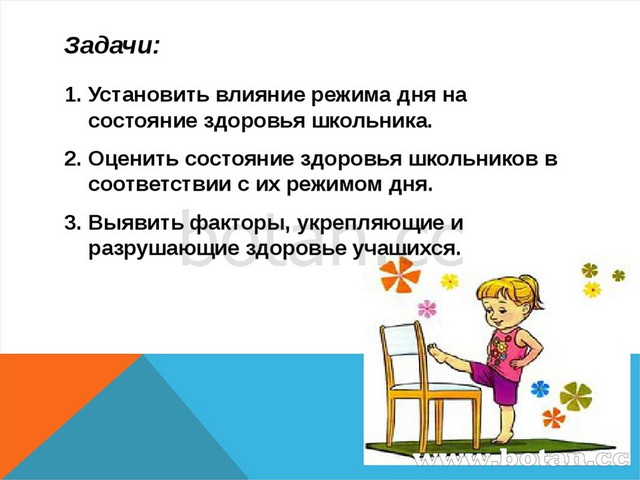 Задачи:

1. Установить влияние режима дня на состояние здоровья школьника.

2. Оценить состояние здоровья школьников в соответствии с их режимом дня.

3. Выявить факторы, укрепляющие и разрушающие здоровье учащихся.

botan.cc

www.botan.cc